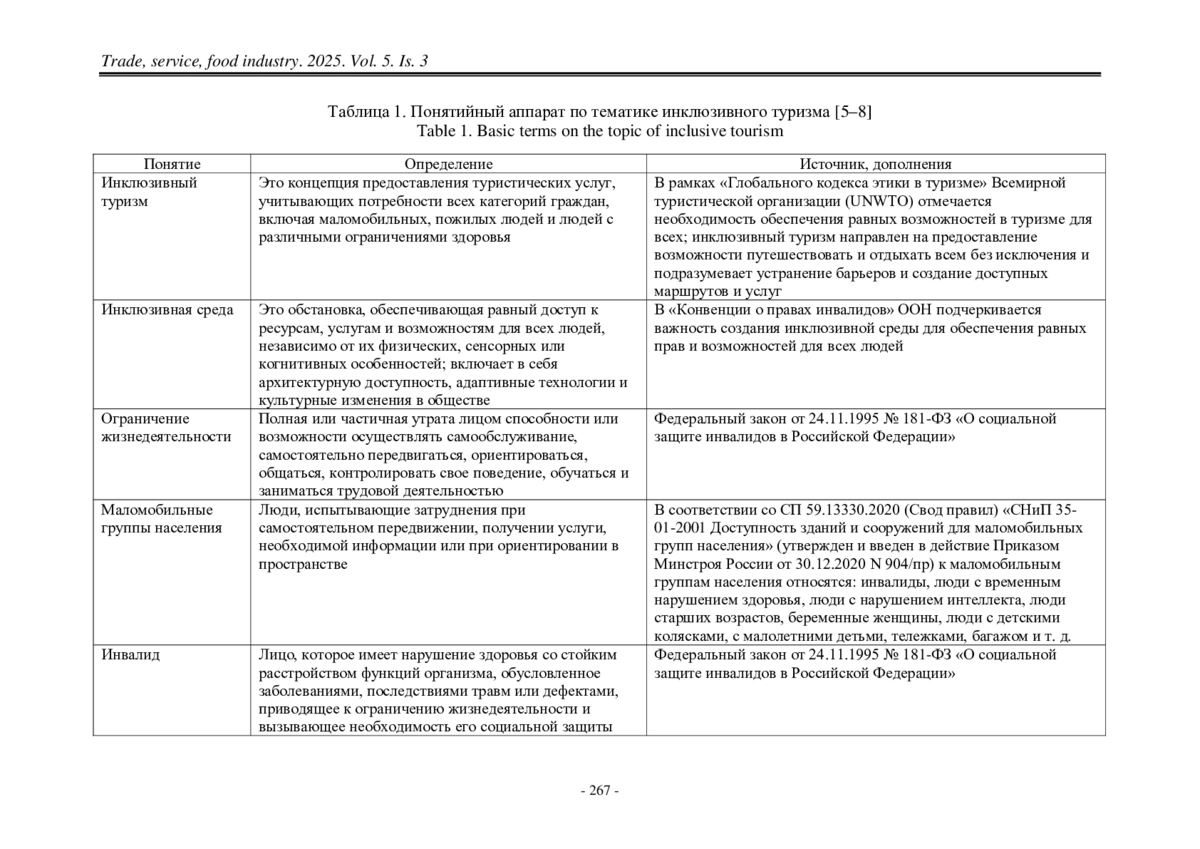 Trade, service, food industry. 2025. Vol. 5. Is. 3

Таблица 1. Понятийный аппарат по тематике инклюзивного туризма [5–8]
Table 1. Basic terms on the topic of inclusive tourism

| Понятие | Определение | Источник, дополнения |
|---|---|---|
| Инклюзивный туризм | Это концепция предоставления туристических услуг, учитывающих потребности всех категорий граждан, включая маломобильных, пожилых людей и людей с различными ограничениями здоровья | В рамках «Глобального кодекса этики в туризме» Всемирной туристической организации (UNWTO) отмечается необходимость обеспечения равных возможностей в туризме для всех; инклюзивный туризм направлен на предоставление возможности путешествовать и отдыхать всем без исключения и подразумевает устранение барьеров и создание доступных маршрутов и услуг |
| Инклюзивная среда | Это обстановка, обеспечивающая равный доступ к ресурсам, услугам и возможностям для всех людей, независимо от их физических, сенсорных или когнитивных особенностей; включает в себя архитектурную доступность, адаптивные технологии и культурные изменения в обществе | В «Конвенции о правах инвалидов» ООН подчеркивается важность создания инклюзивной среды для обеспечения равных прав и возможностей для всех людей |
| Ограничение жизнедеятельности | Полная или частичная утрата лицом способности или возможности осуществлять самообслуживание, самостоятельно передвигаться, ориентироваться, общаться, контролировать свое поведение, обучаться и заниматься трудовой деятельностью | Федеральный закон от 24.11.1995 № 181-ФЗ «О социальной защите инвалидов в Российской Федерации» |
| Маломобильные группы населения | Люди, испытывающие затруднения при самостоятельном передвижении, получении услуги, необходимой информации или при ориентировании в пространстве | В соответствии со СП 59.13330.2020 (Свод правил) «СНиП 35-01-2001 Доступность зданий и сооружений для маломобильных групп населения» (утвержден и введен в действие Приказом Минстроя России от 30.12.2020 N 904/пр) к маломобильным группам населения относятся: инвалиды, люди с временным нарушением здоровья, люди с нарушением интеллекта, люди старших возрастов, беременные женщины, люди с детскими колясками, с малолетними детьми, тележками, багажом и т. д. |
| Инвалид | Лицо, которое имеет нарушение здоровья со стойким расстройством функций организма, обусловленное заболеваниями, последствиями травм или дефектами, приводящее к ограничению жизнедеятельности и вызывающее необходимость его социальной защиты | Федеральный закон от 24.11.1995 № 181-ФЗ «О социальной защите инвалидов в Российской Федерации» |

- 267 -